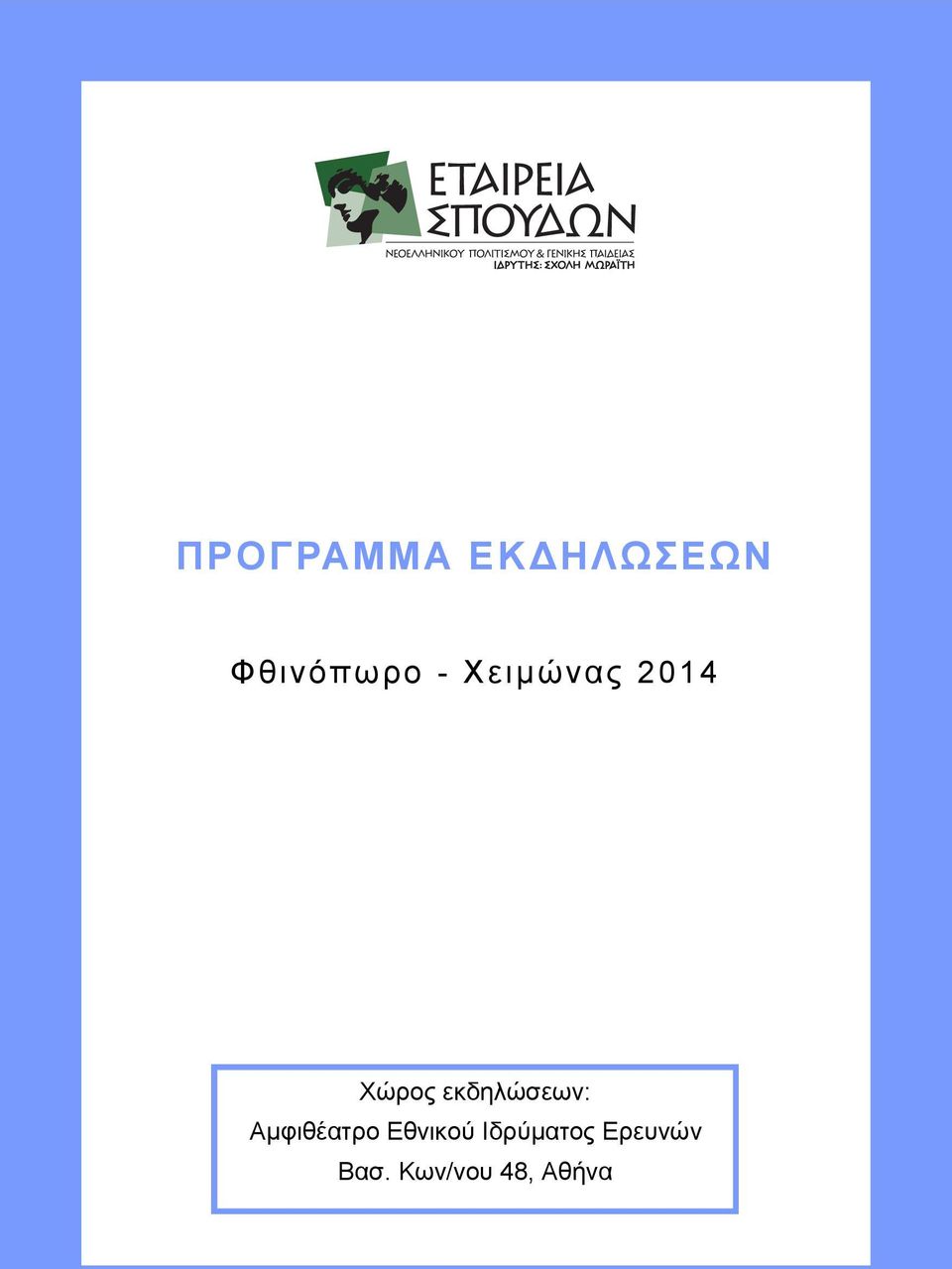 ΕΤΑΙΡΕΙΑ ΣΠΟΥΔΩΝ
ΝΕΟΕΛΛΗΝΙΚΟΥ ΠΟΛΙΤΙΣΜΟΥ & ΓΕΝΙΚΗΣ ΠΑΙΔΕΙΑΣ
ΙΔΡΥΤΗΣ: ΣΧΟΛΗ ΜΩΡΑΪΤΗ

ΠΡΟΓΡΑΜΜΑ ΕΚΔΗΛΩΣΕΩΝ

Φθινόπωρο - Χειμώνας 2014

Χώρος εκδηλώσεων:
Αμφιθέατρο Εθνικού Ιδρύματος Ερευνών
Βασ. Κων/νου 48, Αθήνα